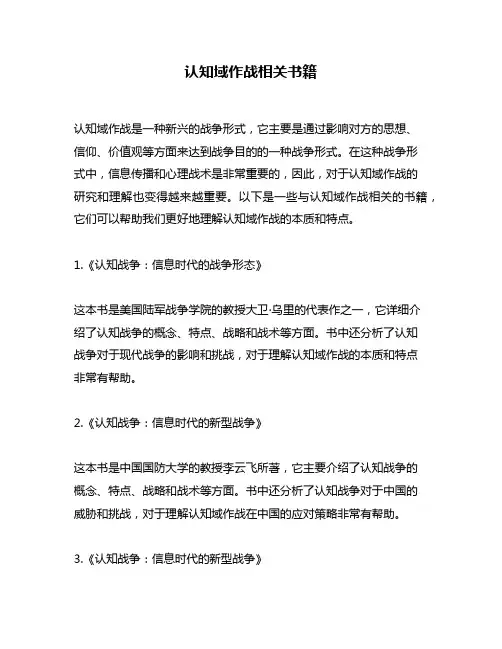 认知域作战相关书籍

认知域作战是一种新兴的战争形式，它主要是通过影响对方的思想、信仰、价值观等方面来达到战争目的的一种战争形式。在这种战争形式中，信息传播和心理战术是非常重要的，因此，对于认知域作战的研究和理解也变得越来越重要。以下是一些与认知域作战相关的书籍，它们可以帮助我们更好地理解认知域作战的本质和特点。

1.《认知战争：信息时代的战争形态》

这本书是美国陆军战争学院的教授大卫·乌里的代表作之一，它详细介绍了认知战争的概念、特点、战略和战术等方面。书中还分析了认知战争对于现代战争的影响和挑战，对于理解认知域作战的本质和特点非常有帮助。

2.《认知战争：信息时代的新型战争》

这本书是中国国防大学的教授李云飞所著，它主要介绍了认知战争的概念、特点、战略和战术等方面。书中还分析了认知战争对于中国的威胁和挑战，对于理解认知域作战在中国的应对策略非常有帮助。

3.《认知战争：信息时代的新型战争》